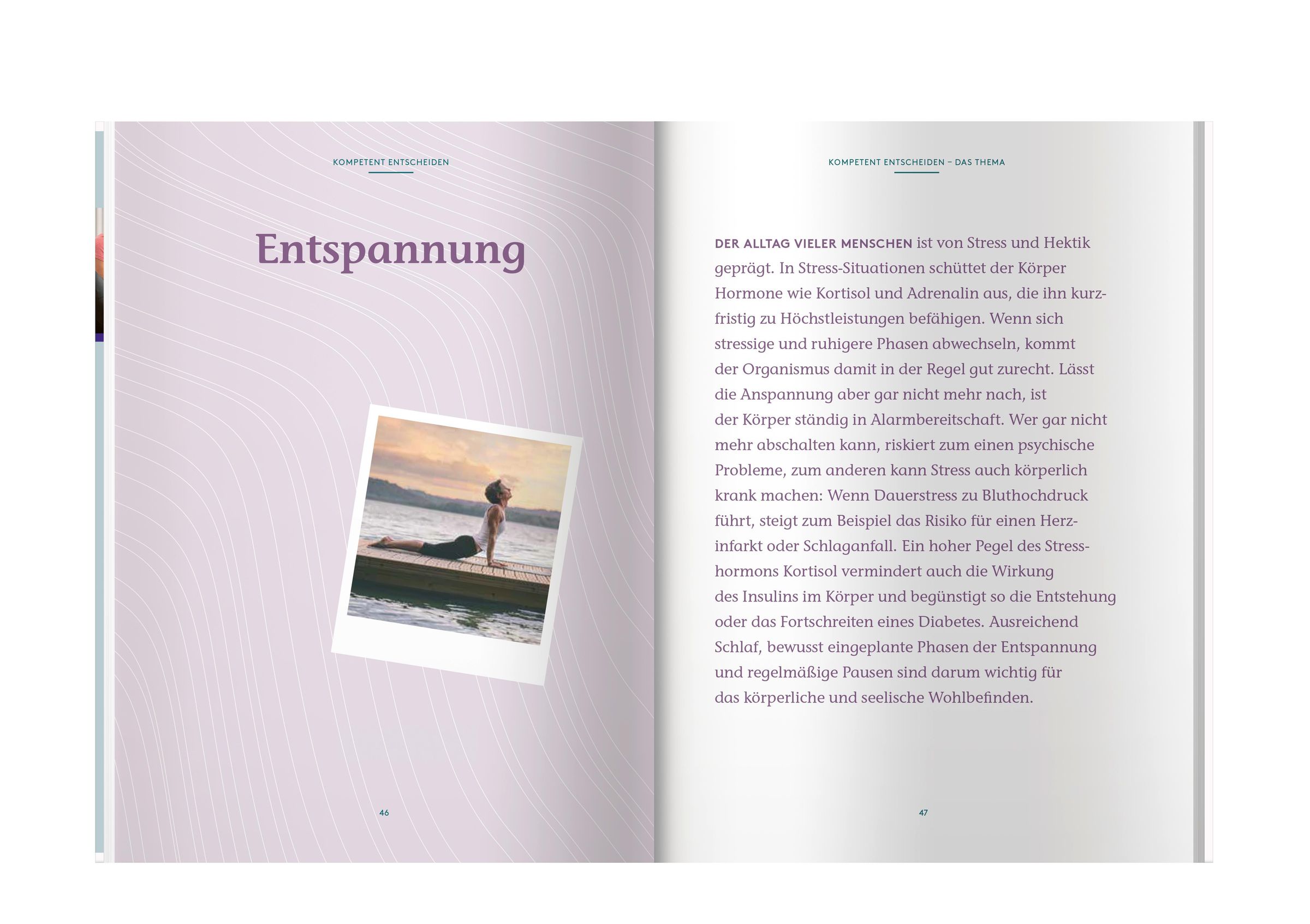 KOMPETENT ENTSCHEIDEN

Entspannung

46

KOMPETENT ENTSCHEIDEN – DAS THEMA

DER ALLTAG VIELER MENSCHEN ist von Stress und Hektik geprägt. In Stress-Situationen schüttet der Körper Hormone wie Kortisol und Adrenalin aus, die ihn kurzfristig zu Höchstleistungen befähigen. Wenn sich stressige und ruhigere Phasen abwechseln, kommt der Organismus damit in der Regel gut zurecht. Lässt die Anspannung aber gar nicht mehr nach, ist der Körper ständig in Alarmbereitschaft. Wer gar nicht mehr abschalten kann, riskiert zum einen psychische Probleme, zum anderen kann Stress auch körperlich krank machen: Wenn Dauerstress zu Bluthochdruck führt, steigt zum Beispiel das Risiko für einen Herzinfarkt oder Schlaganfall. Ein hoher Pegel des Stresshormons Kortisol vermindert auch die Wirkung des Insulins im Körper und begünstigt so die Entstehung oder das Fortschreiten eines Diabetes. Ausreichend Schlaf, bewusst eingeplante Phasen der Entspannung und regelmäßige Pausen sind darum wichtig für das körperliche und seelische Wohlbefinden.

47